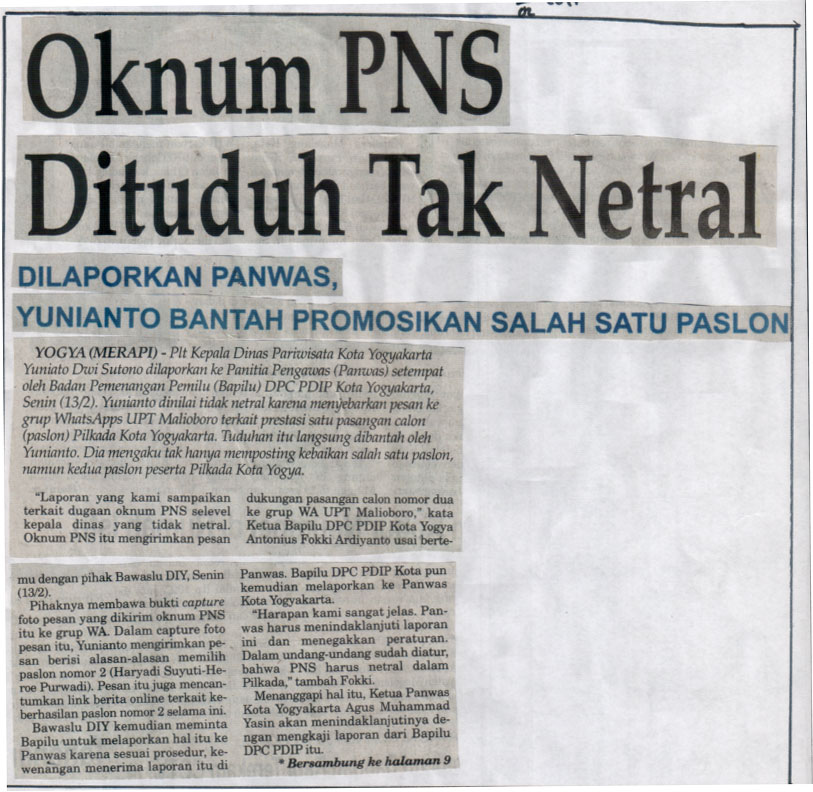 Oknum PNS

Dituduh Tak Netral

DILAPORKAN PANWAS,

YUNIANTO BANTAH PROMOSIKAN SALAH SATU PASLON

YOGYA (MERAPI) - Plt Kepala Dinas Pariwisata Kota Yogyakarta Yuniato Dwi Sutono dilaporkan ke Panitia Pengawas (Panwas) setempat oleh Badan Pemenangan Pemilu (Bapilu) DPC PDIP Kota Yogyakarta, Senin (13/2). Yunianto dinilai tidak netral karena menyebarkan pesan ke grup WhatsApps UPT Malioboro terkait prestasi satu pasangan calon (paslon) Pilkada Kota Yogyakarta. Tuduhan itu langsung dibantah oleh Yunianto. Dia mengaku tak hanya memposting kebaikan salah satu paslon, namun kedua paslon peserta Pilkada Kota Yogya.

"Laporan yang kami sampaikan terkait dugaan oknum PNS selevel kepala dinas yang tidak netral. Oknum PNS itu mengirimkan pesan dukungan pasangan calon nomor dua ke grup WA UPT Malioboro," kata Ketua Bapilu DPC PDIP Kota Yogya Antonius Fokki Ardiyanto usai bertemu dengan pihak Bawaslu DIY, Senin (13/2).

Pihaknya membawa bukti capture foto pesan yang dikirim oknum PNS itu ke grup WA. Dalam capture foto pesan itu, Yunianto mengirimkan pesan berisi alasan-alasan memilih paslon nomor 2 (Haryadi Suyuti-Heroe Purwadi). Pesan itu juga mencantumkan link berita online terkait keberhasilan paslon nomor 2 selama ini.

Bawaslu DIY kemudian meminta Bapilu untuk melaporkan hal itu ke Panwas karena sesuai prosedur, kewenangan menerima laporan itu di Panwas. Bapilu DPC PDIP Kota pun kemudian melaporkan ke Panwas Kota Yogyakarta.

"Harapan kami sangat jelas. Panwas harus menindaklanjuti laporan ini dan menegakkan peraturan. Dalam undang-undang sudah diatur, bahwa PNS harus netral dalam Pilkada," tambah Fokki.

Menanggapi hal itu, Ketua Panwas Kota Yogyakarta Agus Muhammad Yasin akan menindaklanjutinya dengan mengkaji laporan dari Bapilu DPC PDIP itu.

* Bersambung ke halaman 9